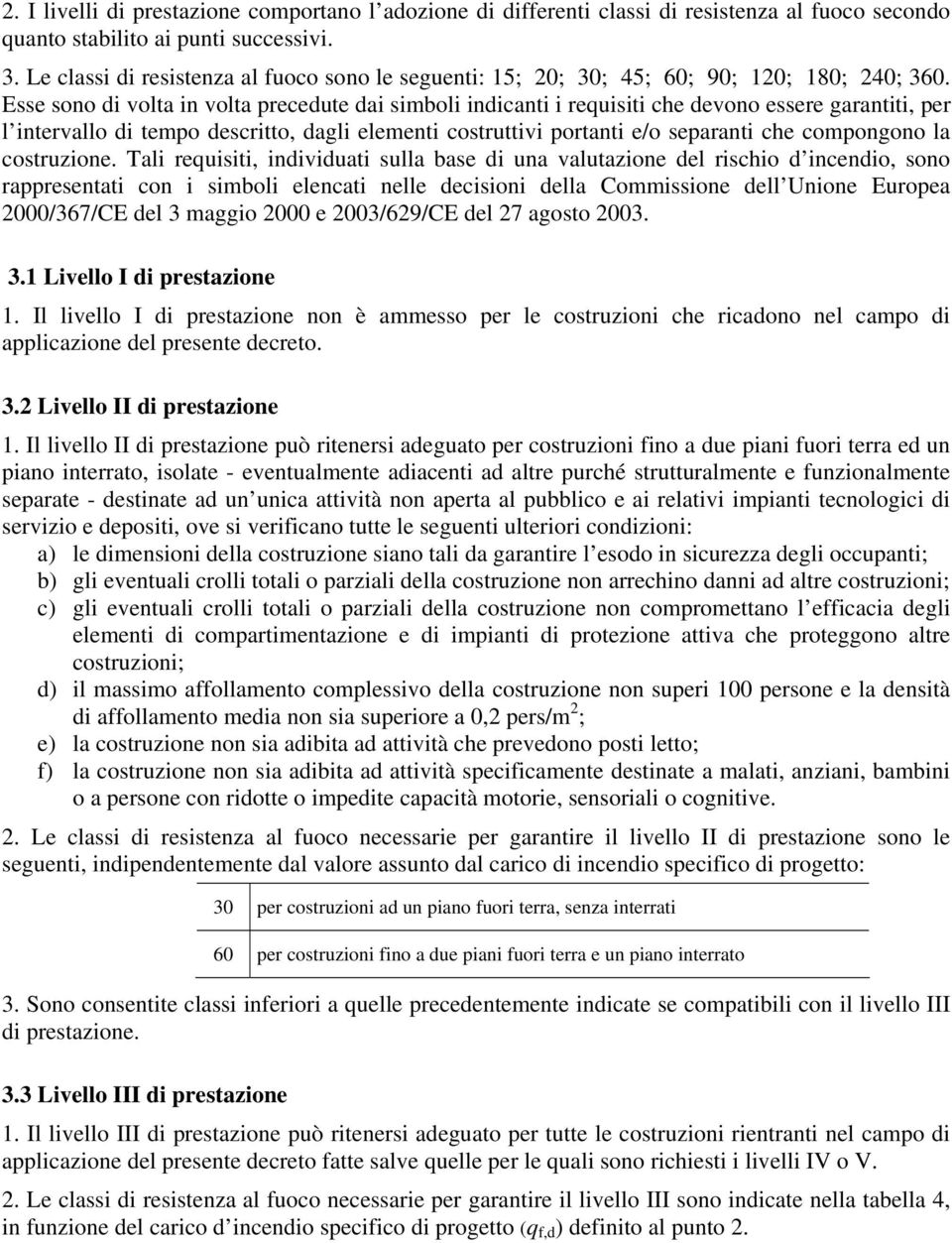 2. I livelli di prestazione comportano l’adozione di differenti classi di resistenza al fuoco secondo quanto stabilito ai punti successivi.

3. Le classi di resistenza al fuoco sono le seguenti: 15; 20; 30; 45; 60; 90; 120; 180; 240; 360. Esse sono di volta in volta precedute dai simboli indicanti i requisiti che devono essere garantiti, per l’intervallo di tempo descritto, dagli elementi costruttivi portanti e/o separanti che compongono la costruzione. Tali requisiti, individuati sulla base di una valutazione del rischio d’incendio, sono rappresentati con i simboli elencati nelle decisioni della Commissione dell’Unione Europea 2000/367/CE del 3 maggio 2000 e 2003/629/CE del 27 agosto 2003.

3.1 Livello I di prestazione

1. Il livello I di prestazione non è ammesso per le costruzioni che ricadono nel campo di applicazione del presente decreto.

3.2 Livello II di prestazione

1. Il livello II di prestazione può ritenersi adeguato per costruzioni fino a due piani fuori terra ed un piano interrato, isolate - eventualmente adiacenti ad altre purché strutturalmente e funzionalmente separate - destinate ad un’unica attività non aperta al pubblico e ai relativi impianti tecnologici di servizio e depositi, ove si verificano tutte le seguenti ulteriori condizioni:
a) le dimensioni della costruzione siano tali da garantire l’esodo in sicurezza degli occupanti;
b) gli eventuali crolli totali o parziali della costruzione non arrechino danni ad altre costruzioni;
c) gli eventuali crolli totali o parziali della costruzione non compromettano l’efficacia degli elementi di compartimentazione e di impianti di protezione attiva che proteggono altre costruzioni;
d) il massimo affollamento complessivo della costruzione non superi 100 persone e la densità di affollamento media non sia superiore a 0,2 pers/m$^2$;
e) la costruzione non sia adibita ad attività che prevedono posti letto;
f) la costruzione non sia adibita ad attività specificamente destinate a malati, anziani, bambini o a persone con ridotte o impedite capacità motorie, sensoriali o cognitive.

2. Le classi di resistenza al fuoco necessarie per garantire il livello II di prestazione sono le seguenti, indipendentemente dal valore assunto dal carico di incendio specifico di progetto:

| 30 | per costruzioni ad un piano fuori terra, senza interrati |
|---|---|
| 60 | per costruzioni fino a due piani fuori terra e un piano interrato |

3. Sono consentite classi inferiori a quelle precedentemente indicate se compatibili con il livello III di prestazione.

3.3 Livello III di prestazione

1. Il livello III di prestazione può ritenersi adeguato per tutte le costruzioni rientranti nel campo di applicazione del presente decreto fatte salve quelle per le quali sono richiesti i livelli IV o V.

2. Le classi di resistenza al fuoco necessarie per garantire il livello III sono indicate nella tabella 4, in funzione del carico d’incendio specifico di progetto ($q_{f,d}$) definito al punto 2.